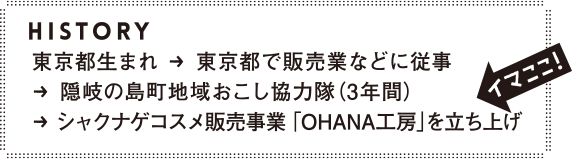 HISTORY

東京都生まれ → 東京都で販売業などに従事

→ 隠岐の島町地域おこし協力隊（3年間）

→ シャクナゲコスメ販売事業「OHANA工房」を立ち上げ

イマココ!